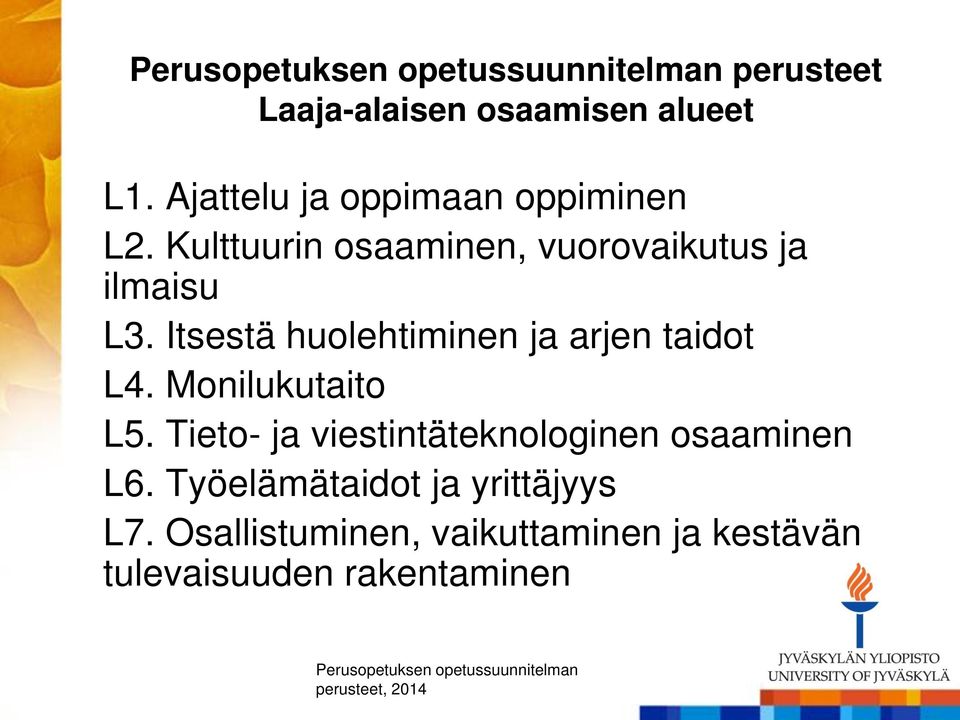 Perusopetuksen opetussuunnitelman perusteet
Laaja-alaisen osaamisen alueet

L1. Ajattelu ja oppimaan oppiminen

L2. Kulttuurin osaaminen, vuorovaikutus ja ilmaisu

L3. Itsestä huolehtiminen ja arjen taidot

L4. Monilukutaito

L5. Tieto- ja viestintäteknologinen osaaminen

L6. Työelämätaidot ja yrittäjyys

L7. Osallistuminen, vaikuttaminen ja kestävän tulevaisuuden rakentaminen

Perusopetuksen opetussuunnitelman perusteet, 2014

JYVÄSKYLÄN YLIOPISTO
UNIVERSITY OF JYVÄSKYLÄ